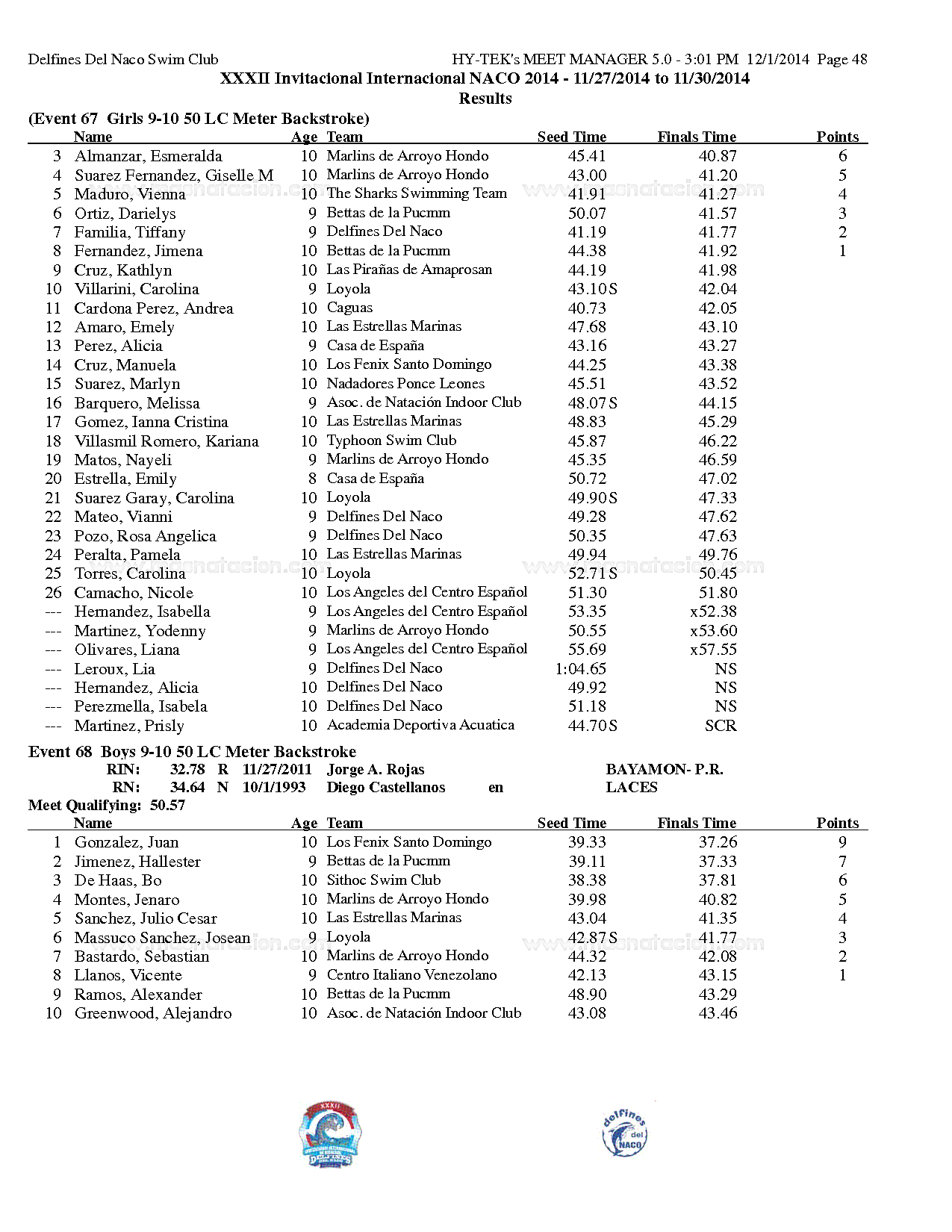 Delfines Del Naco Swim Club HY-TEK's MEET MANAGER 5.0 - 3:01 PM 12/1/2014 Page 48

XXXII Invitacional Internacional NACO 2014 - 11/27/2014 to 11/30/2014

Results

(Event 67 Girls 9-10 50 LC Meter Backstroke)

| | Name | Age | Team | Seed Time | Finals Time | Points |
|---|---|---|---|---|---|---|
| 3 | Almanzar, Esmeralda | 10 | Marlins de Arroyo Hondo | 45.41 | 40.87 | 6 |
| 4 | Suarez Fernandez, Giselle M | 10 | Marlins de Arroyo Hondo | 43.00 | 41.20 | 5 |
| 5 | Maduro, Vienna | 10 | The Sharks Swimming Team | 41.91 | 41.27 | 4 |
| 6 | Ortiz, Darielys | 9 | Bettas de la Pucmm | 50.07 | 41.57 | 3 |
| 7 | Familia, Tiffany | 9 | Delfines Del Naco | 41.19 | 41.77 | 2 |
| 8 | Fernandez, Jimena | 10 | Bettas de la Pucmm | 44.38 | 41.92 | 1 |
| 9 | Cruz, Kathlyn | 10 | Las Pirañas de Amaprosan | 44.19 | 41.98 | |
| 10 | Villarini, Carolina | 9 | Loyola | 43.10S | 42.04 | |
| 11 | Cardona Perez, Andrea | 10 | Caguas | 40.73 | 42.05 | |
| 12 | Amaro, Emely | 10 | Las Estrellas Marinas | 47.68 | 43.10 | |
| 13 | Perez, Alicia | 9 | Casa de España | 43.16 | 43.27 | |
| 14 | Cruz, Manuela | 10 | Los Fenix Santo Domingo | 44.25 | 43.38 | |
| 15 | Suarez, Marlyn | 10 | Nadadores Ponce Leones | 45.51 | 43.52 | |
| 16 | Barquero, Melissa | 9 | Asoc. de Natación Indoor Club | 48.07S | 44.15 | |
| 17 | Gomez, Ianna Cristina | 10 | Las Estrellas Marinas | 48.83 | 45.29 | |
| 18 | Villasmil Romero, Kariana | 10 | Typhoon Swim Club | 45.87 | 46.22 | |
| 19 | Matos, Nayeli | 9 | Marlins de Arroyo Hondo | 45.35 | 46.59 | |
| 20 | Estrella, Emily | 8 | Casa de España | 50.72 | 47.02 | |
| 21 | Suarez Garay, Carolina | 10 | Loyola | 49.90S | 47.33 | |
| 22 | Mateo, Vianni | 9 | Delfines Del Naco | 49.28 | 47.62 | |
| 23 | Pozo, Rosa Angelica | 9 | Delfines Del Naco | 50.35 | 47.63 | |
| 24 | Peralta, Pamela | 10 | Las Estrellas Marinas | 49.94 | 49.76 | |
| 25 | Torres, Carolina | 10 | Loyola | 52.71S | 50.45 | |
| 26 | Camacho, Nicole | 10 | Los Angeles del Centro Español | 51.30 | 51.80 | |
| --- | Hernandez, Isabella | 9 | Los Angeles del Centro Español | 53.35 | x52.38 | |
| --- | Martinez, Yodenny | 9 | Marlins de Arroyo Hondo | 50.55 | x53.60 | |
| --- | Olivares, Liana | 9 | Los Angeles del Centro Español | 55.69 | x57.55 | |
| --- | Leroux, Lia | 9 | Delfines Del Naco | 1:04.65 | NS | |
| --- | Hernandez, Alicia | 10 | Delfines Del Naco | 49.92 | NS | |
| --- | Perezmella, Isabela | 10 | Delfines Del Naco | 51.18 | NS | |
| --- | Martinez, Prisly | 10 | Academia Deportiva Acuatica | 44.70S | SCR | |

Event 68 Boys 9-10 50 LC Meter Backstroke
RIN: 32.78 R 11/27/2011 Jorge A. Rojas BAYAMON- P.R.
RN: 34.64 N 10/1/1993 Diego Castellanos en LACES
Meet Qualifying: 50.57

| | Name | Age | Team | Seed Time | Finals Time | Points |
|---|---|---|---|---|---|---|
| 1 | Gonzalez, Juan | 10 | Los Fenix Santo Domingo | 39.33 | 37.26 | 9 |
| 2 | Jimenez, Hallester | 9 | Bettas de la Pucmm | 39.11 | 37.33 | 7 |
| 3 | De Haas, Bo | 10 | Sithoc Swim Club | 38.38 | 37.81 | 6 |
| 4 | Montes, Jenaro | 10 | Marlins de Arroyo Hondo | 39.98 | 40.82 | 5 |
| 5 | Sanchez, Julio Cesar | 10 | Las Estrellas Marinas | 43.04 | 41.35 | 4 |
| 6 | Massuco Sanchez, Josean | 9 | Loyola | 42.87S | 41.77 | 3 |
| 7 | Bastardo, Sebastian | 10 | Marlins de Arroyo Hondo | 44.32 | 42.08 | 2 |
| 8 | Llanos, Vicente | 9 | Centro Italiano Venezolano | 42.13 | 43.15 | 1 |
| 9 | Ramos, Alexander | 10 | Bettas de la Pucmm | 48.90 | 43.29 | |
| 10 | Greenwood, Alejandro | 10 | Asoc. de Natación Indoor Club | 43.08 | 43.46 | |

XXXII
delfines del NACO